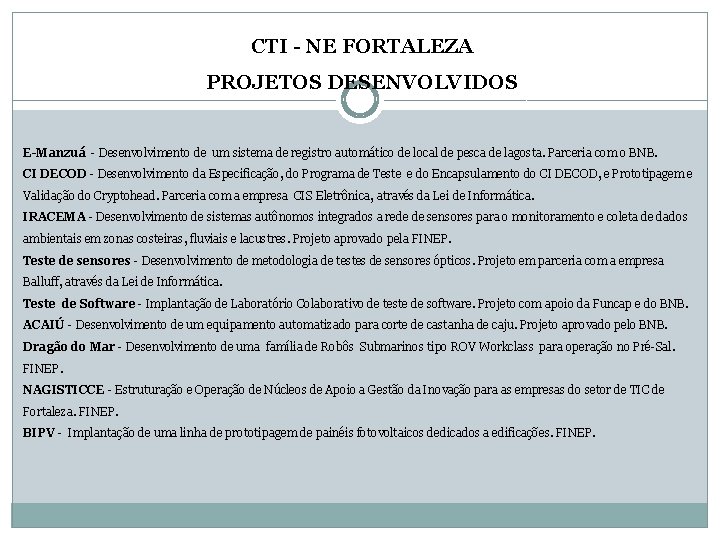 CTI - NE FORTALEZA
PROJETOS DESENVOLVIDOS

E-Manzuá - Desenvolvimento de um sistema de registro automático de local de pesca de lagosta. Parceria com o BNB.
CI DECOD - Desenvolvimento da Especificação, do Programa de Teste e do Encapsulamento do CI DECOD, e Prototipagem e Validação do Cryptohead. Parceria com a empresa CIS Eletrônica, através da Lei de Informática.
IRACEMA - Desenvolvimento de sistemas autônomos integrados a rede de sensores para o monitoramento e coleta de dados ambientais em zonas costeiras, fluviais e lacustres. Projeto aprovado pela FINEP.
Teste de sensores - Desenvolvimento de metodologia de testes de sensores ópticos. Projeto em parceria com a empresa Balluff, através da Lei de Informática.
Teste de Software - Implantação de Laboratório Colaborativo de teste de software. Projeto com apoio da Funcap e do BNB.
ACAIÚ - Desenvolvimento de um equipamento automatizado para corte de castanha de caju. Projeto aprovado pelo BNB.
Dragão do Mar - Desenvolvimento de uma família de Robôs Submarinos tipo ROV Workclass para operação no Pré-Sal. FINEP.
NAGISTICCE - Estruturação e Operação de Núcleos de Apoio a Gestão da Inovação para as empresas do setor de TIC de Fortaleza. FINEP.
BIPV - Implantação de uma linha de prototipagem de painéis fotovoltaicos dedicados a edificações. FINEP.